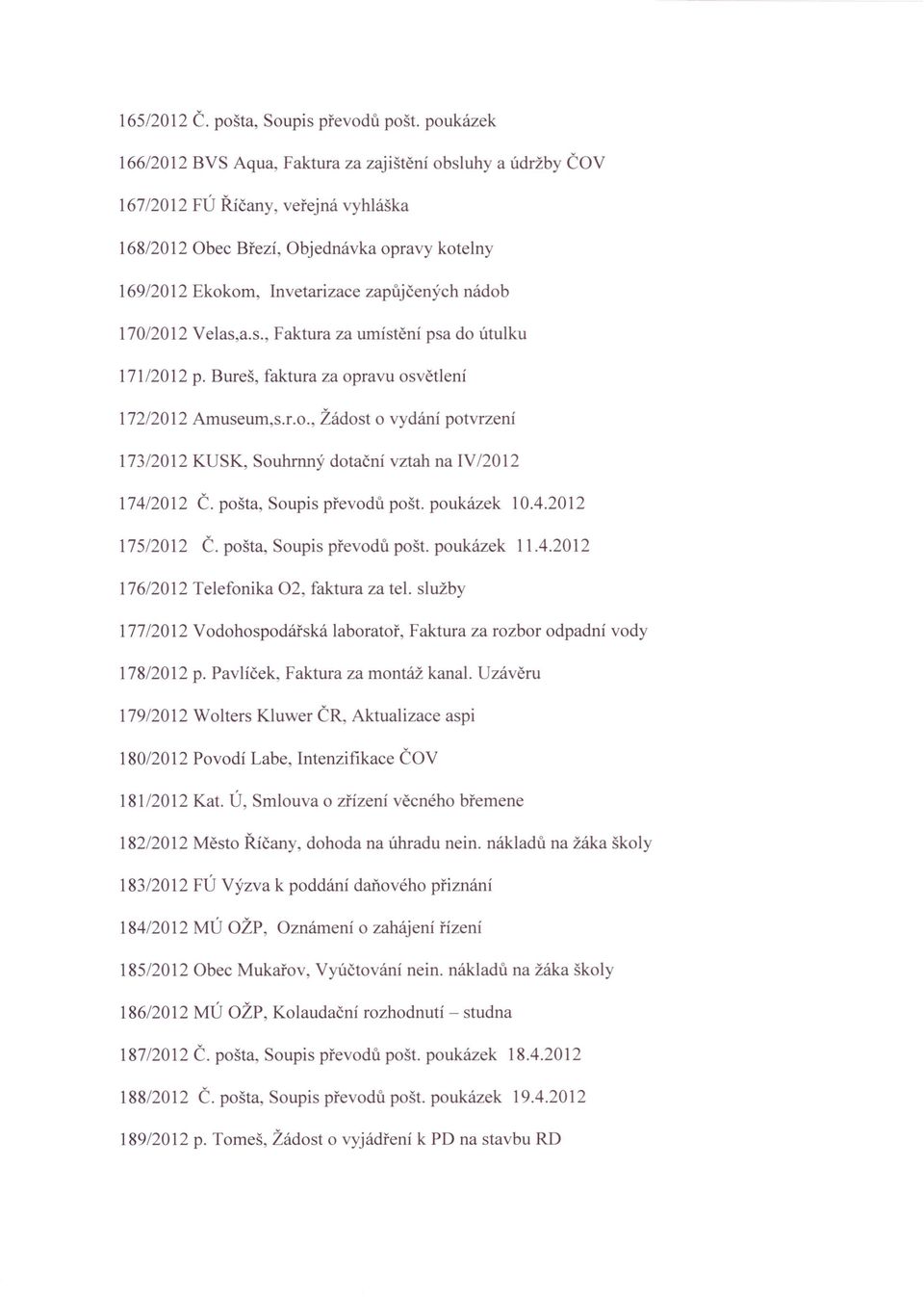 165/2012 Č. pošta, Soupis převodů pošt. poukázek

166/2012 BVS Aqua, Faktura za zajištění obsluhy a údržby ČOV

167/2012 FÚ Říčany, veřejná vyhláška

168/2012 Obec Březí, Objednávka opravy kotelny

169/2012 Ekokom, Invetarizace zapůjčených nádob

170/2012 Velas,a.s., Faktura za umístění psa do útulku

171/2012 p. Bureš, faktura za opravu osvětlení

172/2012 Amuseum,s.r.o., Žádost o vydání potvrzení

173/2012 KUSK, Souhrnný dotační vztah na IV/2012

174/2012 Č. pošta, Soupis převodů pošt. poukázek 10.4.2012

175/2012 Č. pošta, Soupis převodů pošt. poukázek 11.4.2012

176/2012 Telefonika O2, faktura za tel. služby

177/2012 Vodohospodářská laboratoř, Faktura za rozbor odpadní vody

178/2012 p. Pavlíček, Faktura za montáž kanal. Uzávěru

179/2012 Wolters Kluwer ČR, Aktualizace aspi

180/2012 Povodí Labe, Intenzifikace ČOV

181/2012 Kat. Ú, Smlouva o zřízení věcného břemene

182/2012 Město Říčany, dohoda na úhradu nein. nákladů na žáka školy

183/2012 FÚ Výzva k poddání daňového přiznání

184/2012 MÚ OŽP, Oznámení o zahájení řízení

185/2012 Obec Mukařov, Vyúčtování nein. nákladů na žáka školy

186/2012 MÚ OŽP, Kolaudační rozhodnutí – studna

187/2012 Č. pošta, Soupis převodů pošt. poukázek 18.4.2012

188/2012 Č. pošta, Soupis převodů pošt. poukázek 19.4.2012

189/2012 p. Tomeš, Žádost o vyjádření k PD na stavbu RD